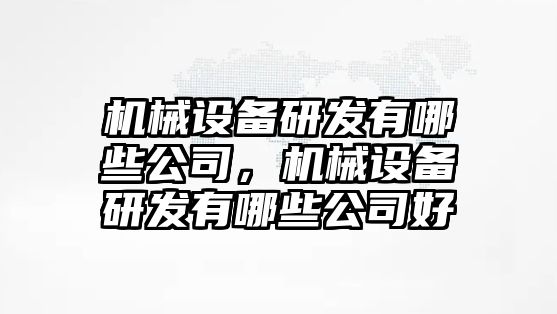 机械设备研发有哪些公司，机械设备研发有哪些公司好